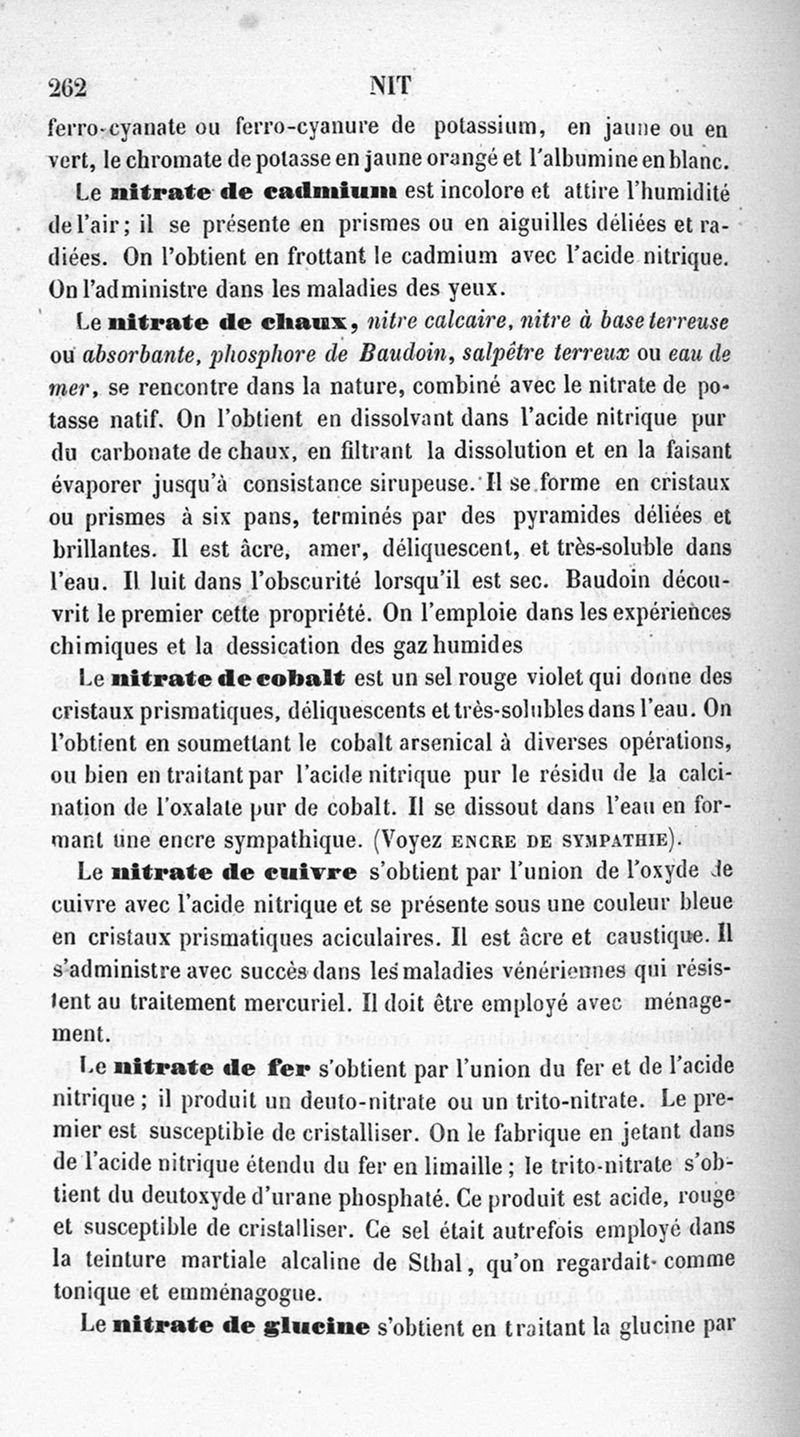 262 NIT

ferro-cyanate ou ferro-cyanure de potassium, en jaune ou en vert, le chromate de potasse en jaune orangé et l'albumine en blanc.

Le nitrate de cadmium est incolore et attire l'humidité de l'air; il se présente en prismes ou en aiguilles déliées et radiées. On l'obtient en frottant le cadmium avec l'acide nitrique. On l'administre dans les maladies des yeux.

Le nitrate de chaux, nitre calcaire, nitre à base terreuse ou absorbante, phosphore de Baudoin, salpêtre terreux ou eau de mer, se rencontre dans la nature, combiné avec le nitrate de potasse natif. On l'obtient en dissolvant dans l'acide nitrique pur du carbonate de chaux, en filtrant la dissolution et en la faisant évaporer jusqu'à consistance sirupeuse. Il se forme en cristaux ou prismes à six pans, terminés par des pyramides déliées et brillantes. Il est âcre, amer, déliquescent, et très-soluble dans l'eau. Il luit dans l'obscurité lorsqu'il est sec. Baudoin découvrit le premier cette propriété. On l'emploie dans les expériences chimiques et la dessication des gaz humides

Le nitrate de cobalt est un sel rouge violet qui donne des cristaux prismatiques, déliquescents et très-solubles dans l'eau. On l'obtient en soumettant le cobalt arsenical à diverses opérations, ou bien en traitant par l'acide nitrique pur le résidu de la calcination de l'oxalate pur de cobalt. Il se dissout dans l'eau en formant une encre sympathique. (Voyez ENCRE DE SYMPATHIE).

Le nitrate de cuivre s'obtient par l'union de l'oxyde de cuivre avec l'acide nitrique et se présente sous une couleur bleue en cristaux prismatiques aciculaires. Il est âcre et caustique. Il s'administre avec succès dans les maladies vénériennes qui résistent au traitement mercuriel. Il doit être employé avec ménagement.

Le nitrate de fer s'obtient par l'union du fer et de l'acide nitrique; il produit un deuto-nitrate ou un trito-nitrate. Le premier est susceptible de cristalliser. On le fabrique en jetant dans de l'acide nitrique étendu du fer en limaille; le trito-nitrate s'obtient du deutoxyde d'urane phosphaté. Ce produit est acide, rouge et susceptible de cristalliser. Ce sel était autrefois employé dans la teinture martiale alcaline de Sthal, qu'on regardait comme tonique et emménagogue.

Le nitrate de glucine s'obtient en traitant la glucine par